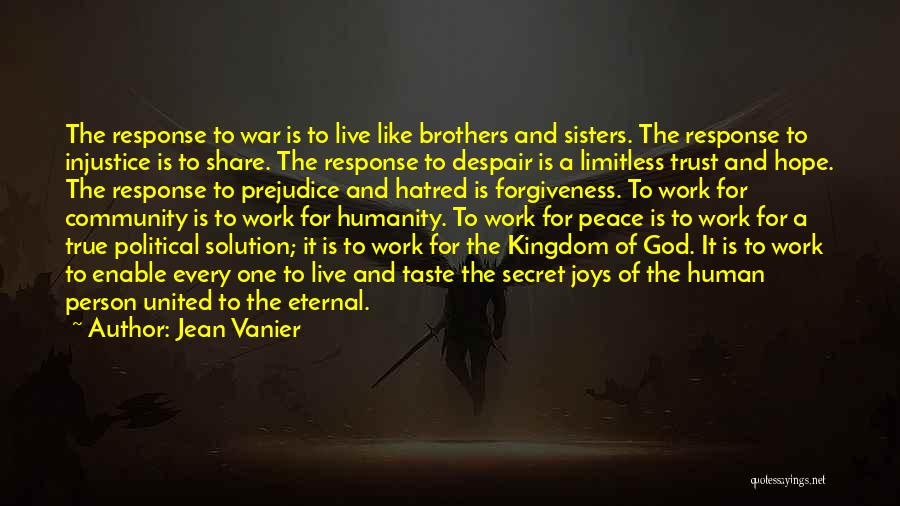 The response to war is to live like brothers and sisters. The response to injustice is to share. The response to despair is a limitless trust and hope. The response to prejudice and hatred is forgiveness. To work for community is to work for humanity. To work for peace is to work for a true political solution; it is to work for the Kingdom of God. It is to work to enable every one to live and taste the secret joys of the human person united to the eternal.

~ Author: Jean Vanier

quotessayings.net